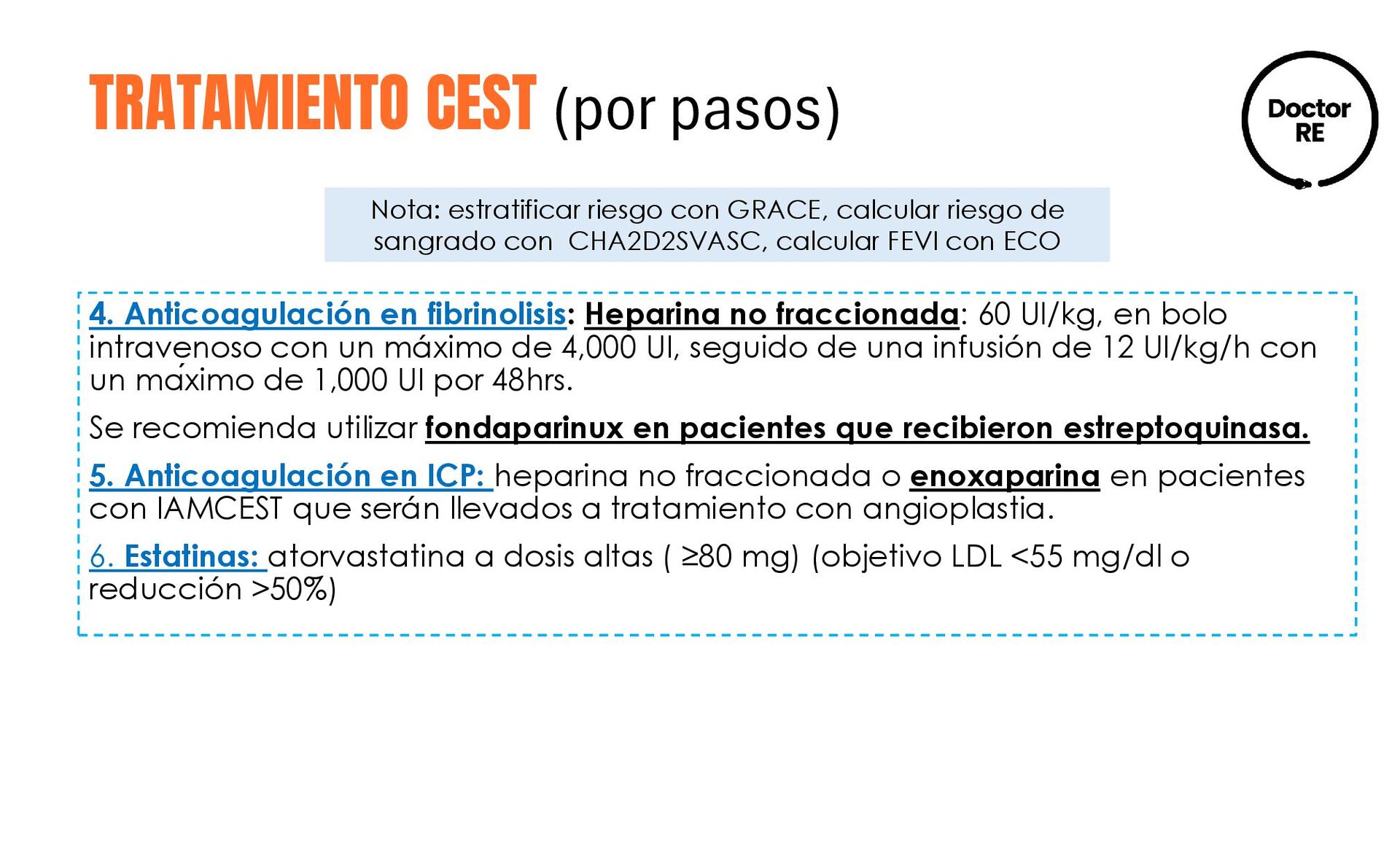 TRATAMIENTO CEST (por pasos)

Doctor RE

Nota: estratificar riesgo con GRACE, calcular riesgo de sangrado con CHA2D2SVASC, calcular FEVI con ECO

4. Anticoagulación en fibrinolisis: Heparina no fraccionada: 60 UI/kg, en bolo intravenoso con un máximo de 4,000 UI, seguido de una infusión de 12 UI/kg/h con un máximo de 1,000 UI por 48hrs.

Se recomienda utilizar fondaparinux en pacientes que recibieron estreptoquinasa.

5. Anticoagulación en ICP: heparina no fraccionada o enoxaparina en pacientes con IAMCEST que serán llevados a tratamiento con angioplastia.

6. Estatinas: atorvastatina a dosis altas ( ≥80 mg) (objetivo LDL <55 mg/dl o reducción >50%)